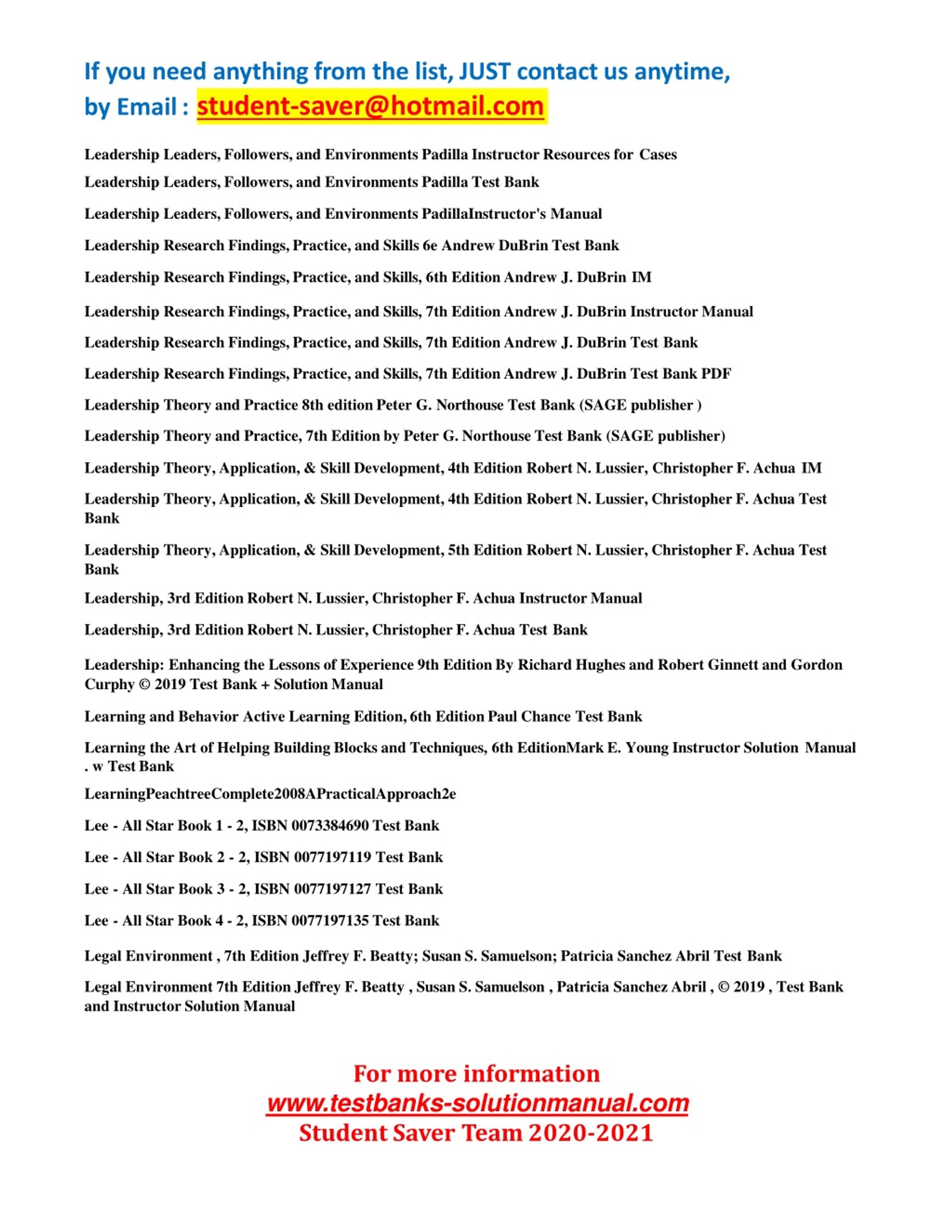 If you need anything from the list, JUST contact us anytime, by Email : student-saver@hotmail.com

Leadership Leaders, Followers, and Environments Padilla Instructor Resources for Cases

Leadership Leaders, Followers, and Environments Padilla Test Bank

Leadership Leaders, Followers, and Environments PadillaInstructor's Manual

Leadership Research Findings, Practice, and Skills 6e Andrew DuBrin Test Bank

Leadership Research Findings, Practice, and Skills, 6th Edition Andrew J. DuBrin IM

Leadership Research Findings, Practice, and Skills, 7th Edition Andrew J. DuBrin Instructor Manual

Leadership Research Findings, Practice, and Skills, 7th Edition Andrew J. DuBrin Test Bank

Leadership Research Findings, Practice, and Skills, 7th Edition Andrew J. DuBrin Test Bank PDF

Leadership Theory and Practice 8th edition Peter G. Northouse Test Bank (SAGE publisher )

Leadership Theory and Practice, 7th Edition by Peter G. Northouse Test Bank (SAGE publisher)

Leadership Theory, Application, & Skill Development, 4th Edition Robert N. Lussier, Christopher F. Achua IM

Leadership Theory, Application, & Skill Development, 4th Edition Robert N. Lussier, Christopher F. Achua Test Bank

Leadership Theory, Application, & Skill Development, 5th Edition Robert N. Lussier, Christopher F. Achua Test Bank

Leadership, 3rd Edition Robert N. Lussier, Christopher F. Achua Instructor Manual

Leadership, 3rd Edition Robert N. Lussier, Christopher F. Achua Test Bank

Leadership: Enhancing the Lessons of Experience 9th Edition By Richard Hughes and Robert Ginnett and Gordon Curphy © 2019 Test Bank + Solution Manual

Learning and Behavior Active Learning Edition, 6th Edition Paul Chance Test Bank

Learning the Art of Helping Building Blocks and Techniques, 6th EditionMark E. Young Instructor Solution Manual . w Test Bank

LearningPeachtreeComplete2008APracticalApproach2e

Lee - All Star Book 1 - 2, ISBN 0073384690 Test Bank

Lee - All Star Book 2 - 2, ISBN 0077197119 Test Bank

Lee - All Star Book 3 - 2, ISBN 0077197127 Test Bank

Lee - All Star Book 4 - 2, ISBN 0077197135 Test Bank

Legal Environment , 7th Edition Jeffrey F. Beatty; Susan S. Samuelson; Patricia Sanchez Abril Test Bank

Legal Environment 7th Edition Jeffrey F. Beatty , Susan S. Samuelson , Patricia Sanchez Abril , © 2019 , Test Bank and Instructor Solution Manual

For more information
www.testbanks-solutionmanual.com
Student Saver Team 2020-2021